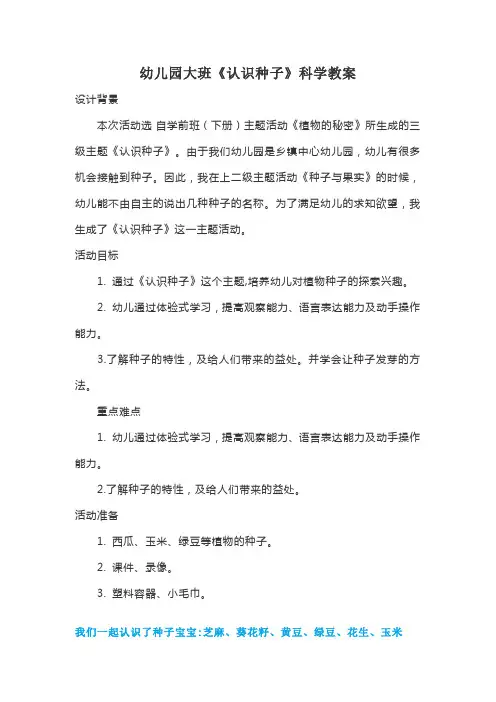 幼儿园大班《认识种子》科学教案

设计背景

本次活动选 自学前班（下册）主题活动《植物的秘密》所生成的三级主题《认识种子》。由于我们幼儿园是乡镇中心幼儿园，幼儿有很多机会接触到种子。因此，我在上二级主题活动《种子与果实》的时候，幼儿能不由自主的说出几种种子的名称。为了满足幼儿的求知欲望，我生成了《认识种子》这一主题活动。

活动目标

1. 通过《认识种子》这个主题,培养幼儿对植物种子的探索兴趣。

2. 幼儿通过体验式学习，提高观察能力、语言表达能力及动手操作能力。

3.了解种子的特性，及给人们带来的益处。并学会让种子发芽的方法。

重点难点

1. 幼儿通过体验式学习，提高观察能力、语言表达能力及动手操作能力。

2.了解种子的特性，及给人们带来的益处。

活动准备

1. 西瓜、玉米、绿豆等植物的种子。

2. 课件、录像。

3. 塑料容器、小毛巾。

我们一起认识了种子宝宝:芝麻、葵花籽、黄豆、绿豆、花生、玉米